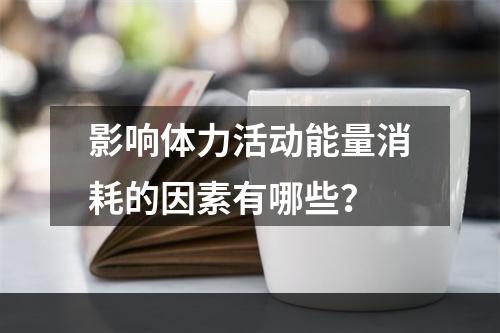 影响体力活动能量消耗的因素有哪些？